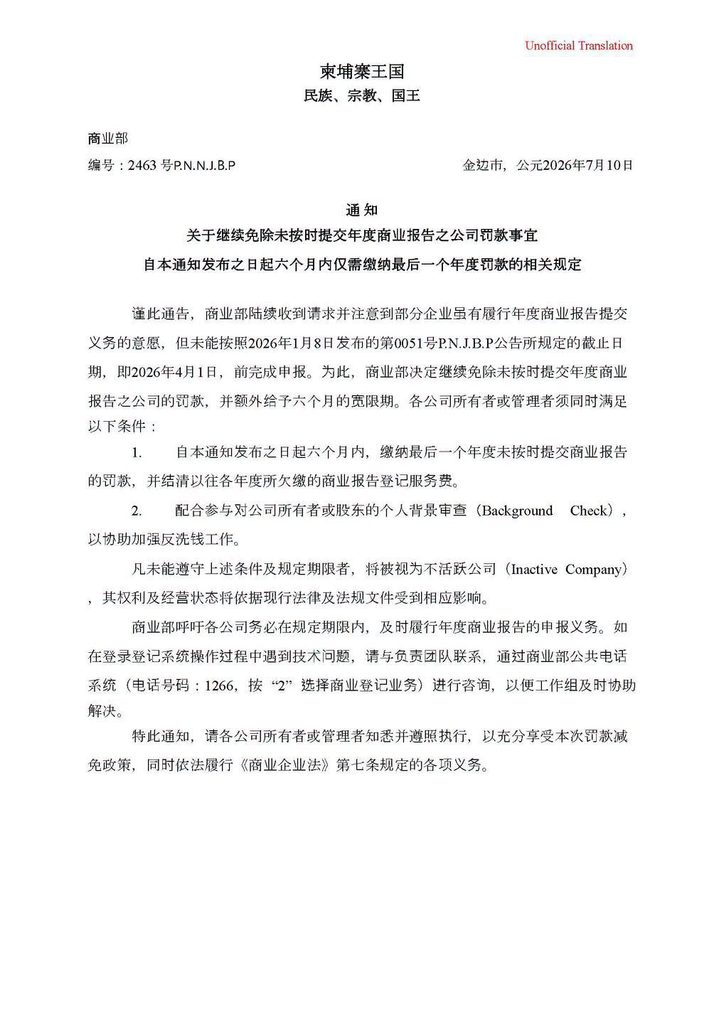 Unofficial Translation

柬埔寨王国
民族、宗教、国王

商业部
编号：2463号P.N.N.J.B.P 金边市，公元2026年7月10日

通知
关于继续免除未按时提交年度商业报告之公司罚款事宜
自本通知发布之日起六个月内仅需缴纳最后一个年度罚款的相关规定

谨此通告，商业部陆续收到请求并注意到部分企业虽有履行年度商业报告提交义务的意愿，但未能按照2026年1月8日发布的第0051号P.N.J.B.P公告所规定的截止日期，即2026年4月1日，前完成申报。为此，商业部决定继续免除未按时提交年度商业报告之公司的罚款，并额外给予六个月的宽限期。各公司所有者或管理者须同时满足以下条件：

1. 自本通知发布之日起六个月内，缴纳最后一个年度未按时提交商业报告的罚款，并结清以往各年度所欠缴的商业报告登记服务费。

2. 配合参与对公司所有者或股东的个人背景审查（Background Check），以协助加强反洗钱工作。

凡未能遵守上述条件及规定期限者，将被视为不活跃公司（Inactive Company），其权利及经营状态将依据现行法律及法规文件受到相应影响。

商业部呼吁各公司务必在规定期限内，及时履行年度商业报告的申报义务。如在登录登记系统操作过程中遇到技术问题，请与负责团队联系，通过商业部公共电话系统（电话号码：1266，按“2”选择商业登记业务）进行咨询，以便工作组及时协助解决。

特此通知，请各公司所有者或管理者知悉并遵照执行，以充分享受本次罚款减免政策，同时依法履行《商业企业法》第七条规定的各项义务。